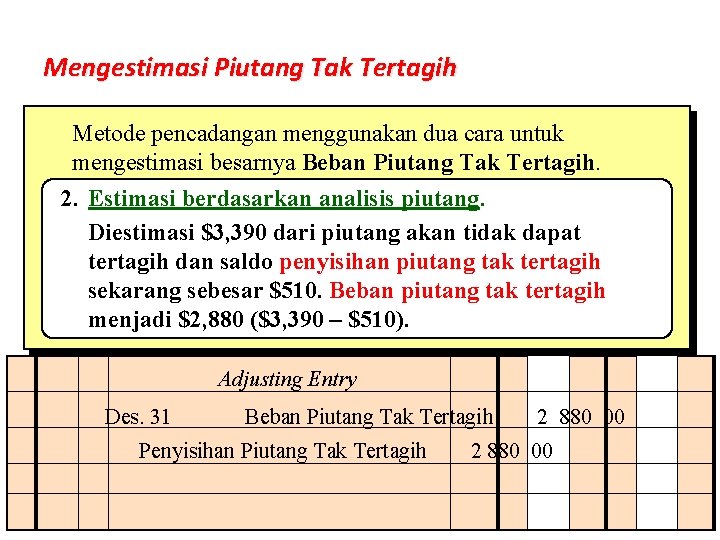 Mengestimasi Piutang Tak Tertagih

Metode pencadangan menggunakan dua cara untuk mengestimasi besarnya Beban Piutang Tak Tertagih.

2. Estimasi berdasarkan analisis piutang.

Diestimasi $3,390 dari piutang akan tidak dapat tertagih dan saldo penyisihan piutang tak tertagih sekarang sebesar $510. Beban piutang tak tertagih menjadi $2,880 ($3,390 – $510).

Adjusting Entry

Des. 31 Beban Piutang Tak Tertagih 2 880 00

Penyisihan Piutang Tak Tertagih 2 880 00